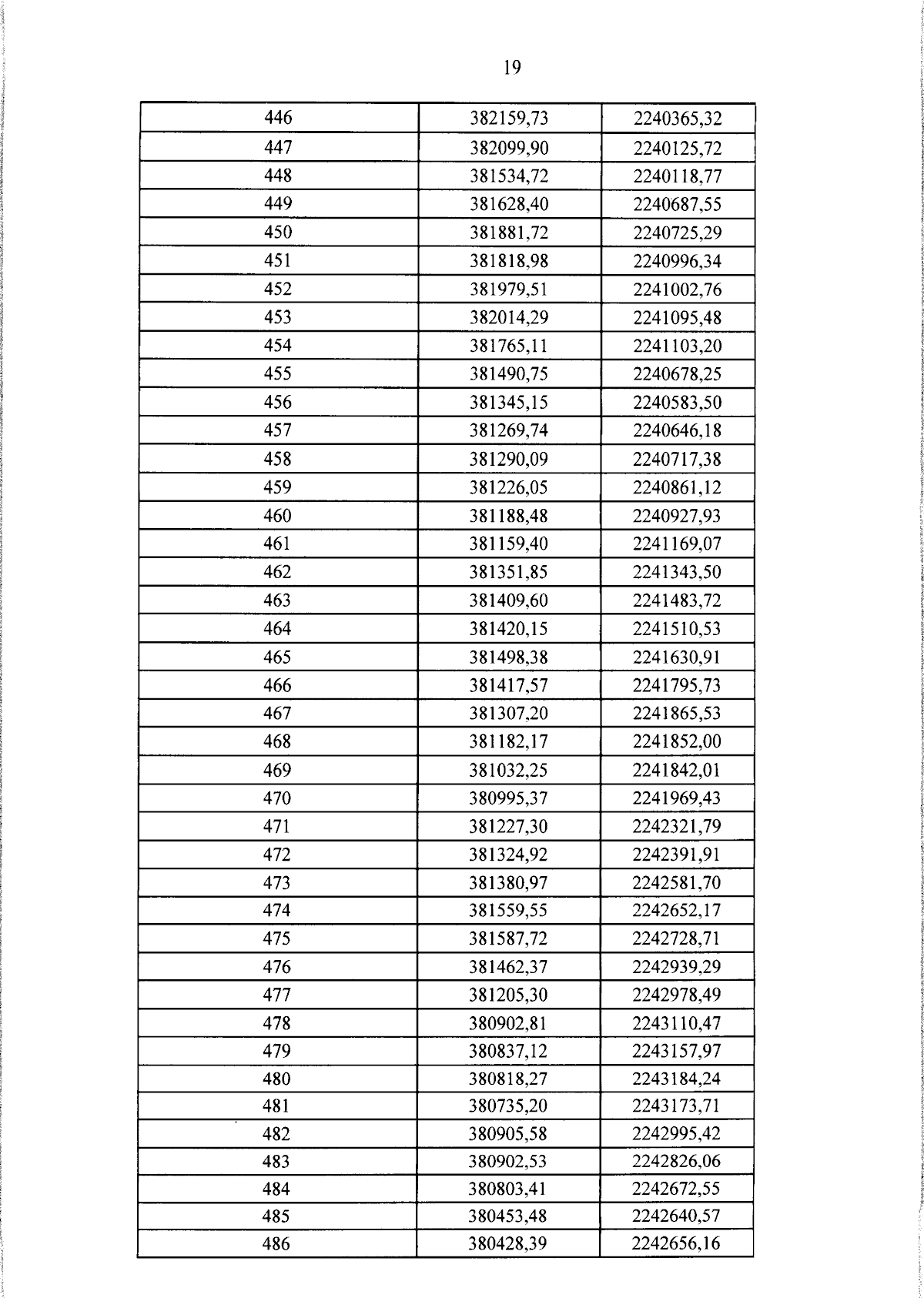 19

| 446 | 382159,73 | 2240365,32 |
|---|---|---|
| 447 | 382099,90 | 2240125,72 |
| 448 | 381534,72 | 2240118,77 |
| 449 | 381628,40 | 2240687,55 |
| 450 | 381881,72 | 2240725,29 |
| 451 | 381818,98 | 2240996,34 |
| 452 | 381979,51 | 2241002,76 |
| 453 | 382014,29 | 2241095,48 |
| 454 | 381765,11 | 2241103,20 |
| 455 | 381490,75 | 2240678,25 |
| 456 | 381345,15 | 2240583,50 |
| 457 | 381269,74 | 2240646,18 |
| 458 | 381290,09 | 2240717,38 |
| 459 | 381226,05 | 2240861,12 |
| 460 | 381188,48 | 2240927,93 |
| 461 | 381159,40 | 2241169,07 |
| 462 | 381351,85 | 2241343,50 |
| 463 | 381409,60 | 2241483,72 |
| 464 | 381420,15 | 2241510,53 |
| 465 | 381498,38 | 2241630,91 |
| 466 | 381417,57 | 2241795,73 |
| 467 | 381307,20 | 2241865,53 |
| 468 | 381182,17 | 2241852,00 |
| 469 | 381032,25 | 2241842,01 |
| 470 | 380995,37 | 2241969,43 |
| 471 | 381227,30 | 2242321,79 |
| 472 | 381324,92 | 2242391,91 |
| 473 | 381380,97 | 2242581,70 |
| 474 | 381559,55 | 2242652,17 |
| 475 | 381587,72 | 2242728,71 |
| 476 | 381462,37 | 2242939,29 |
| 477 | 381205,30 | 2242978,49 |
| 478 | 380902,81 | 2243110,47 |
| 479 | 380837,12 | 2243157,97 |
| 480 | 380818,27 | 2243184,24 |
| 481 | 380735,20 | 2243173,71 |
| 482 | 380905,58 | 2242995,42 |
| 483 | 380902,53 | 2242826,06 |
| 484 | 380803,41 | 2242672,55 |
| 485 | 380453,48 | 2242640,57 |
| 486 | 380428,39 | 2242656,16 |